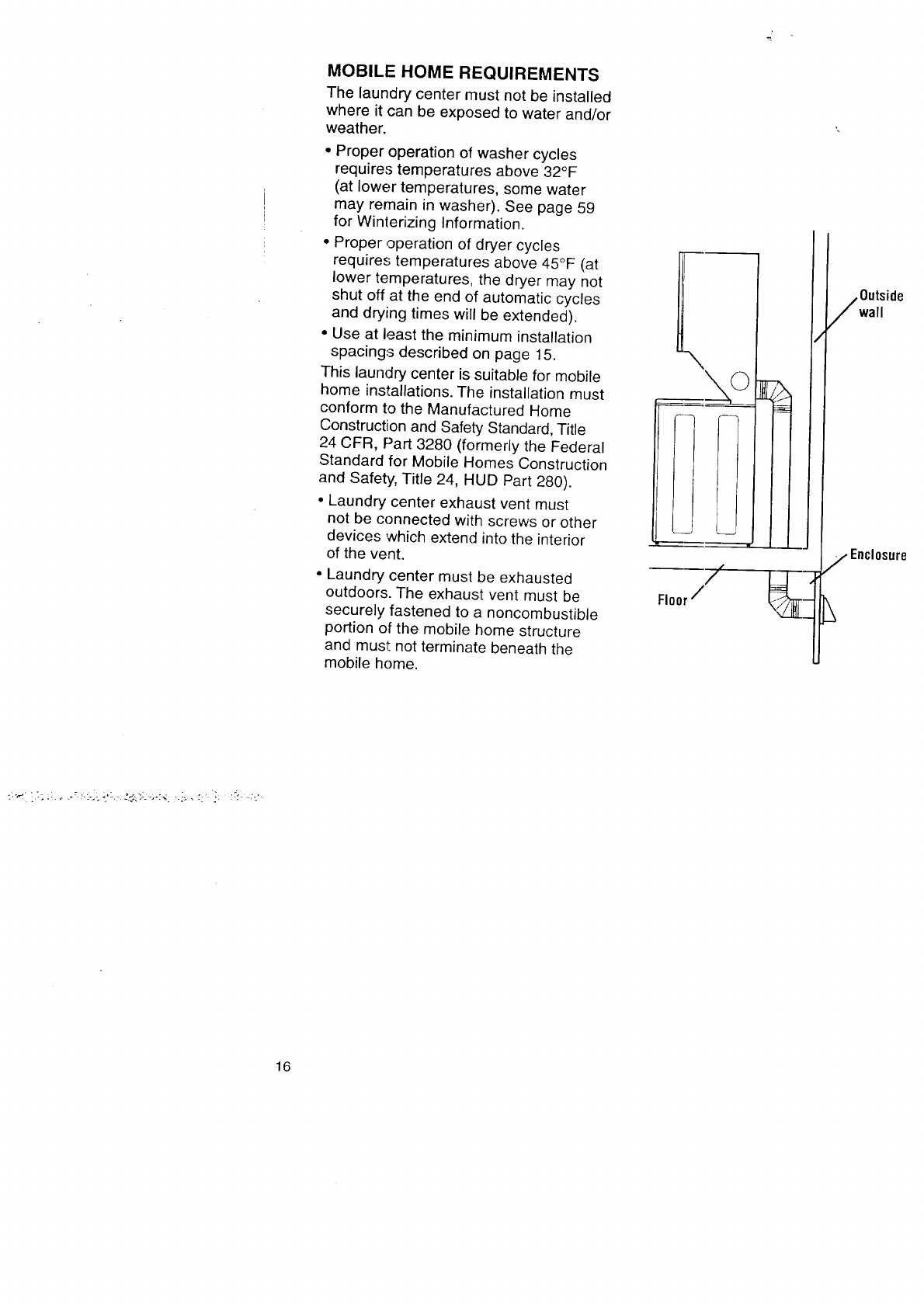 MOBILE HOME REQUIREMENTS

The laundry center must not be installed where it can be exposed to water and/or weather.

• Proper operation of washer cycles requires temperatures above 32°F (at lower temperatures, some water may remain in washer). See page 59 for Winterizing Information.

• Proper operation of dryer cycles requires temperatures above 45°F (at lower temperatures, the dryer may not shut off at the end of automatic cycles and drying times will be extended).

• Use at least the minimum installation spacings described on page 15.

This laundry center is suitable for mobile home installations. The installation must conform to the Manufactured Home Construction and Safety Standard, Title 24 CFR, Part 3280 (formerly the Federal Standard for Mobile Homes Construction and Safety, Title 24, HUD Part 280).

• Laundry center exhaust vent must not be connected with screws or other devices which extend into the interior of the vent.

• Laundry center must be exhausted outdoors. The exhaust vent must be securely fastened to a noncombustible portion of the mobile home structure and must not terminate beneath the mobile home.

Outside wall

Enclosure

Floor

16